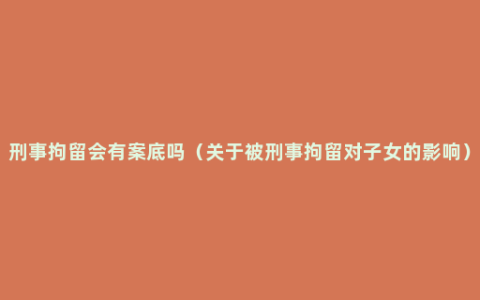 刑事拘留会有案底吗（关于被刑事拘留对子女的影响）